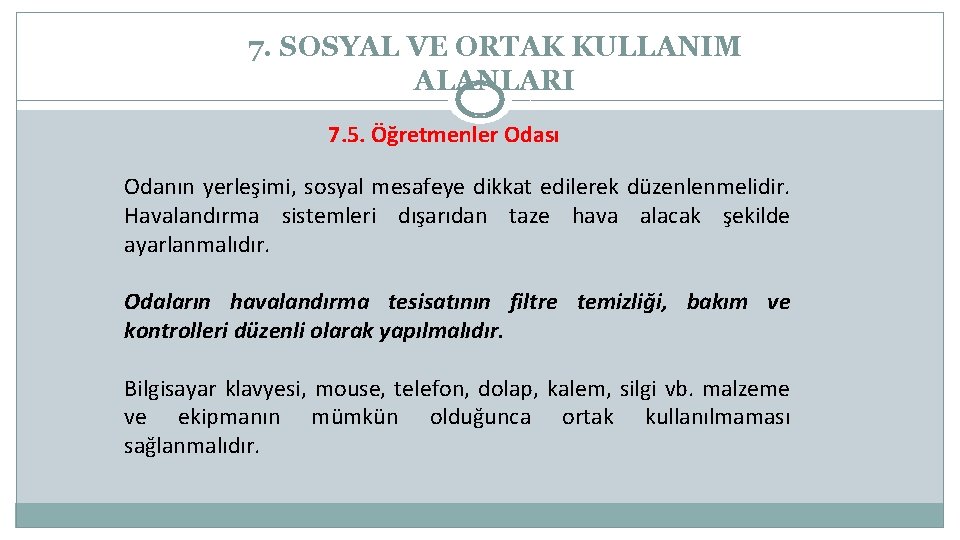 7. SOSYAL VE ORTAK KULLANIM ALANLARI

7.5. Öğretmenler Odası

Odanın yerleşimi, sosyal mesafeye dikkat edilerek düzenlenmelidir. Havalandırma sistemleri dışarıdan taze hava alacak şekilde ayarlanmalıdır.

Odaların havalandırma tesisatının filtre temizliği, bakım ve kontrolleri düzenli olarak yapılmalıdır.

Bilgisayar klavyesi, mouse, telefon, dolap, kalem, silgi vb. malzeme ve ekipmanın mümkün olduğunca ortak kullanılmaması sağlanmalıdır.